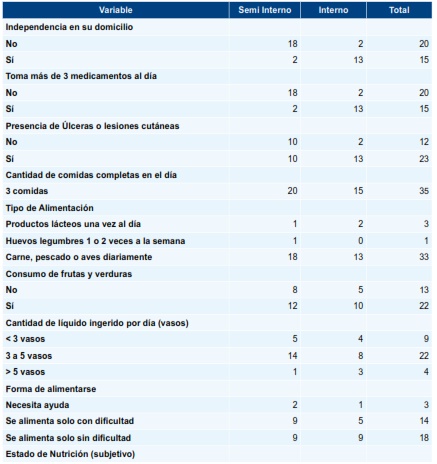 | Variable | Semi Interno | Interno | Total |
|---|---|---|---|
| Independencia en su domicilio | | | |
| No | 18 | 2 | 20 |
| Sí | 2 | 13 | 15 |
| Toma más de 3 medicamentos al día | | | |
| No | 18 | 2 | 20 |
| Sí | 2 | 13 | 15 |
| Presencia de Úlceras o lesiones cutáneas | | | |
| No | 10 | 2 | 12 |
| Sí | 10 | 13 | 23 |
| Cantidad de comidas completas en el día | | | |
| 3 comidas | 20 | 15 | 35 |
| Tipo de Alimentación | | | |
| Productos lácteos una vez al día | 1 | 2 | 3 |
| Huevos legumbres 1 o 2 veces a la semana | 1 | 0 | 1 |
| Carne, pescado o aves diariamente | 18 | 13 | 33 |
| Consumo de frutas y verduras | | | |
| No | 8 | 5 | 13 |
| Sí | 12 | 10 | 22 |
| Cantidad de líquido ingerido por día (vasos) | | | |
| < 3 vasos | 5 | 4 | 9 |
| 3 a 5 vasos | 14 | 8 | 22 |
| > 5 vasos | 1 | 3 | 4 |
| Forma de alimentarse | | | |
| Necesita ayuda | 2 | 1 | 3 |
| Se alimenta solo con dificultad | 9 | 5 | 14 |
| Se alimenta solo sin dificultad | 9 | 9 | 18 |
| Estado de Nutrición (subjetivo) | | | |